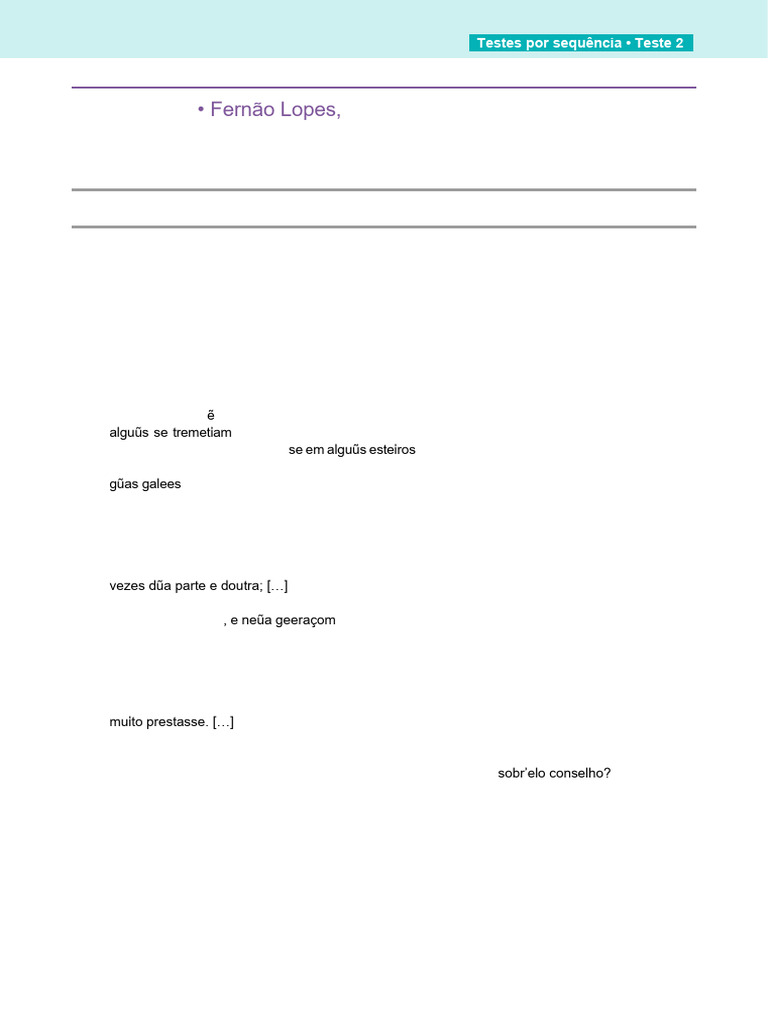 Testes por sequência • Teste 2

• Fernão Lopes,

ẽ

alguũs se tremetiam

se em alguũs esteiros

gũas galees

vezes dũa parte e doutra; […]

, e neũa geeraçom

muito prestasse. […]

sobr'elo conselho?